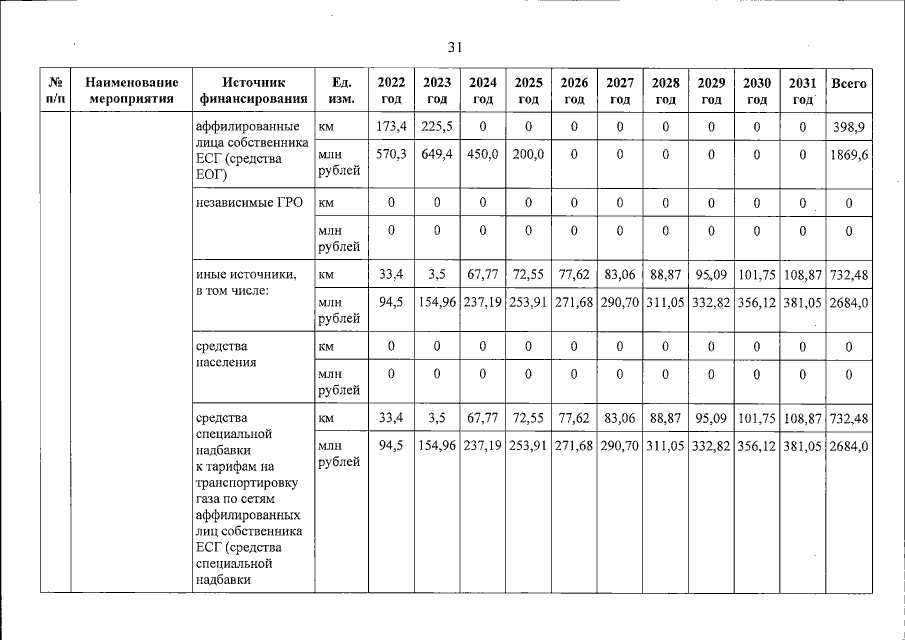 31

| № п/п | Наименование мероприятия | Источник финансирования | Ед. изм. | 2022 год | 2023 год | 2024 год | 2025 год | 2026 год | 2027 год | 2028 год | 2029 год | 2030 год | 2031 год | Всего |
|---|---|---|---|---|---|---|---|---|---|---|---|---|---|---|
| | | аффилированные лица собственника ЕСГ (средства ЕОГ) | км | 173,4 | 225,5 | 0 | 0 | 0 | 0 | 0 | 0 | 0 | 0 | 398,9 |
| | | | млн рублей | 570,3 | 649,4 | 450,0 | 200,0 | 0 | 0 | 0 | 0 | 0 | 0 | 1869,6 |
| | | независимые ГРО | км | 0 | 0 | 0 | 0 | 0 | 0 | 0 | 0 | 0 | 0 | 0 |
| | | | млн рублей | 0 | 0 | 0 | 0 | 0 | 0 | 0 | 0 | 0 | 0 | 0 |
| | | иные источники, в том числе: | км | 33,4 | 3,5 | 67,77 | 72,55 | 77,62 | 83,06 | 88,87 | 95,09 | 101,75 | 108,87 | 732,48 |
| | | | млн рублей | 94,5 | 154,96 | 237,19 | 253,91 | 271,68 | 290,70 | 311,05 | 332,82 | 356,12 | 381,05 | 2684,0 |
| | | средства населения | км | 0 | 0 | 0 | 0 | 0 | 0 | 0 | 0 | 0 | 0 | 0 |
| | | | млн рублей | 0 | 0 | 0 | 0 | 0 | 0 | 0 | 0 | 0 | 0 | 0 |
| | | средства специальной надбавки к тарифам на транспортировку газа по сетям аффилированных лиц собственника ЕСГ (средства специальной надбавки | км | 33,4 | 3,5 | 67,77 | 72,55 | 77,62 | 83,06 | 88,87 | 95,09 | 101,75 | 108,87 | 732,48 |
| | | | млн рублей | 94,5 | 154,96 | 237,19 | 253,91 | 271,68 | 290,70 | 311,05 | 332,82 | 356,12 | 381,05 | 2684,0 |